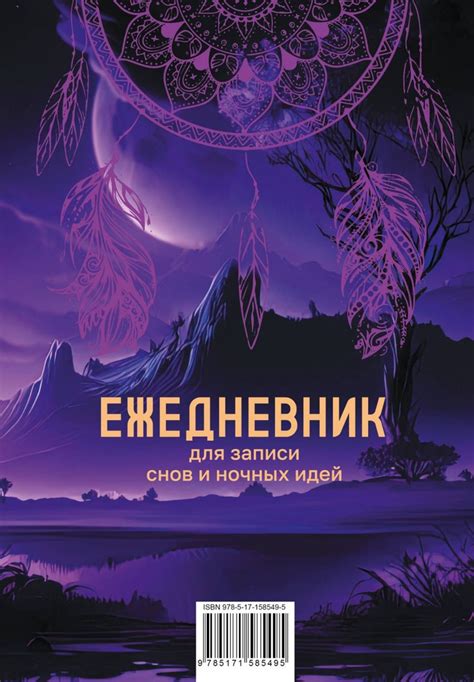 ЕЖЕДНЕВНИК
для записи
снов и ночных идей

ISBN 978-5-17-158549-5

9 785171 585495